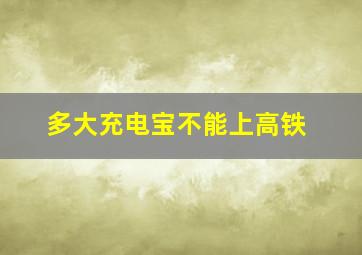 多大充电宝不能上高铁